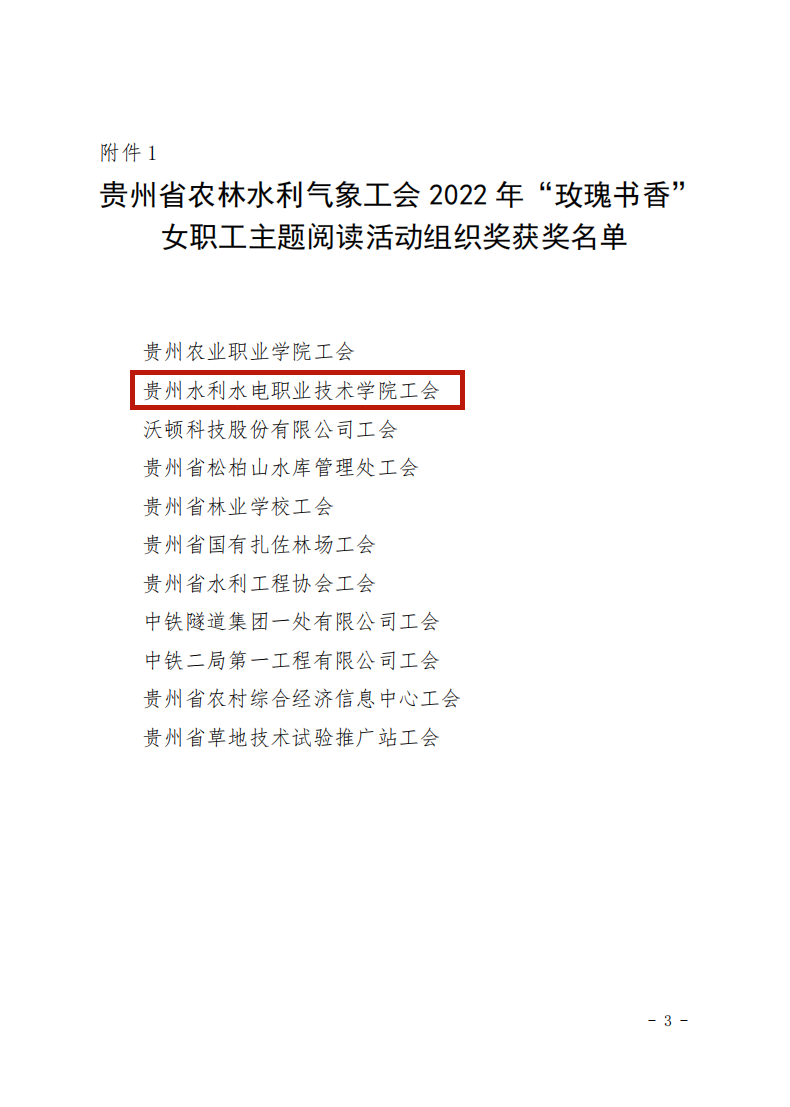 附件1

贵州省农林水利气象工会2022年“玫瑰书香”
女职工主题阅读活动组织奖获奖名单

贵州农业职业学院工会
贵州水利水电职业技术学院工会
沃顿科技股份有限公司工会
贵州省松柏山水库管理处工会
贵州省林业学校工会
贵州省国有扎佐林场工会
贵州省水利工程协会工会
中铁隧道集团一处有限公司工会
中铁二局第一工程有限公司工会
贵州省农村综合经济信息中心工会
贵州省草地技术试验推广站工会

- 3 -